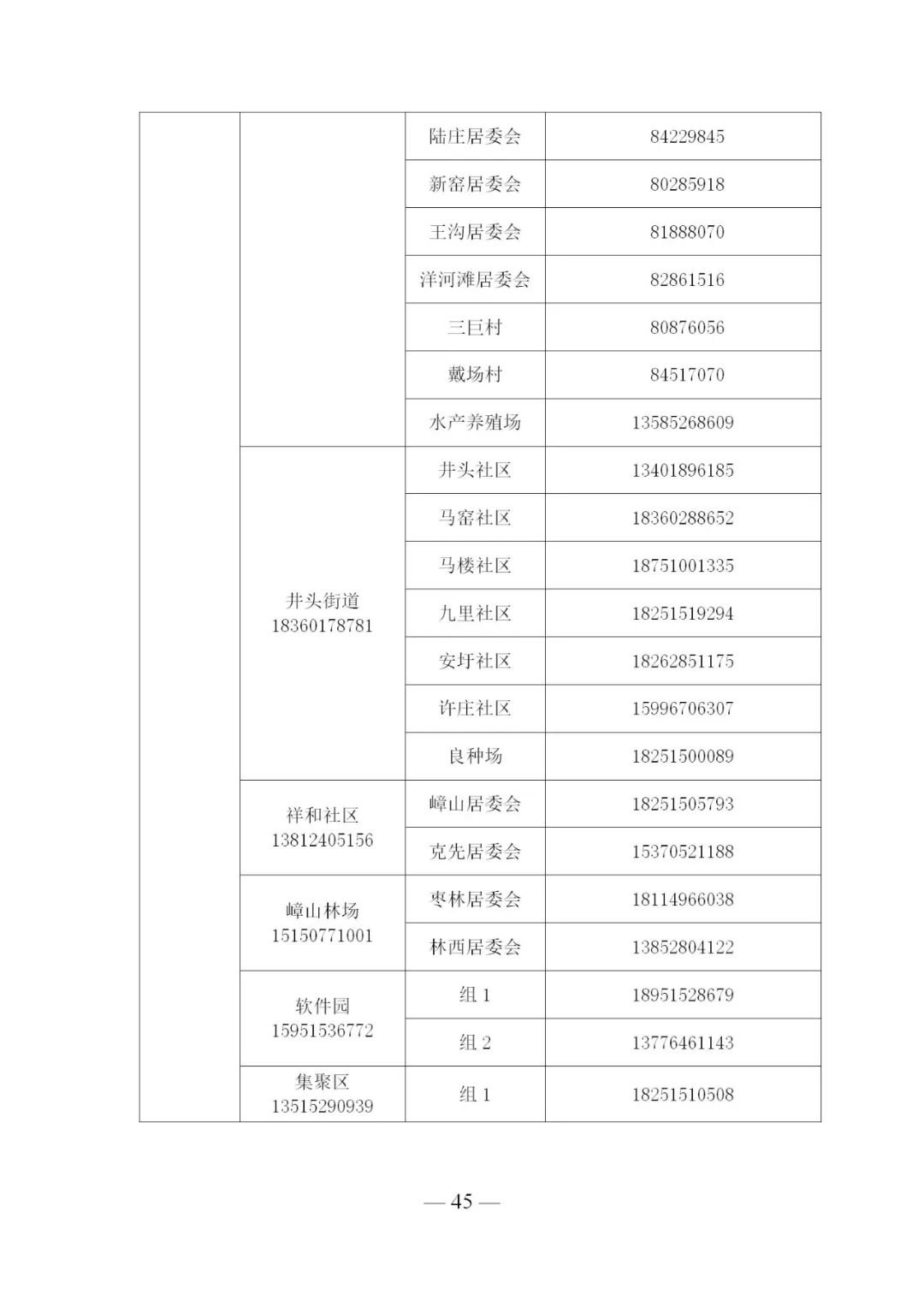 |  |  | 陆庄居委会 | 84229845 |
|---|---|---|---|
|  |  | 新窑居委会 | 80285918 |
|  |  | 王沟居委会 | 81888070 |
|  |  | 洋河滩居委会 | 82861516 |
|  |  | 三巨村 | 80876056 |
|  |  | 戴场村 | 84517070 |
|  |  | 水产养殖场 | 13585268609 |
|  | 井头街道 18360178781 | 井头社区 | 13401896185 |
|  |  | 马窑社区 | 18360288652 |
|  |  | 马楼社区 | 18751001335 |
|  |  | 九里社区 | 18251519294 |
|  |  | 安圩社区 | 18262851175 |
|  |  | 许庄社区 | 15996706307 |
|  |  | 良种场 | 18251500089 |
|  | 祥和社区 13812405156 | 嶂山居委会 | 18251505793 |
|  |  | 克先居委会 | 15370521188 |
|  | 嶂山林场 15150771001 | 枣林居委会 | 18114966038 |
|  |  | 林西居委会 | 13852804122 |
|  | 软件园 15951536772 | 组 1 | 18951528679 |
|  |  | 组 2 | 13776461143 |
|  | 集聚区 13515290939 | 组 1 | 18251510508 |

— 45 —